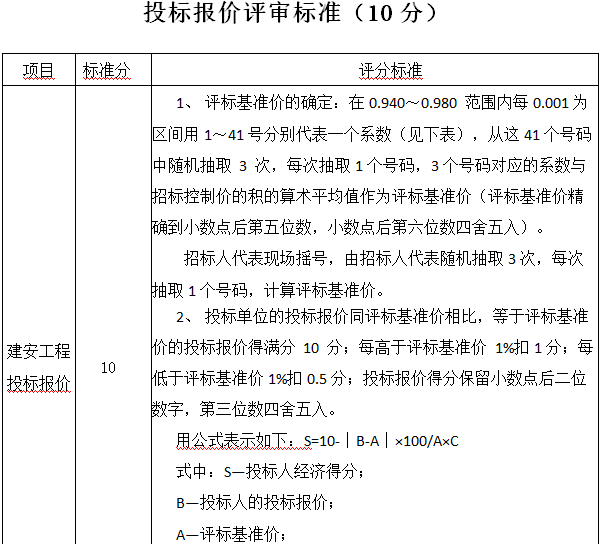 投标报价评审标准（10 分）

| 项目 | 标准分 | 评分标准 |
|---|---|---|
| 建安工程投标报价 | 10 | 1、 评标基准价的确定：在 0.940～0.980 范围内每 0.001 为区间用 1～41 号分别代表一个系数（见下表），从这 41 个号码中随机抽取 3 次，每次抽取 1 个号码，3 个号码对应的系数与招标控制价的积的算术平均值作为评标基准价（评标基准价精确到小数点后第五位数，小数点后第六位数四舍五入）。<br>招标人代表现场摇号，由招标人代表随机抽取 3 次，每次抽取 1 个号码，计算评标基准价。<br>2、 投标单位的投标报价同评标基准价相比，等于评标基准价的投标报价得满分 10 分；每高于评标基准价 1%扣 1 分；每低于评标基准价 1%扣 0.5 分；投标报价得分保留小数点后二位数字，第三位数四舍五入。<br>用公式表示如下：S=10-｜B-A｜×100/A×C<br>式中：S—投标人经济得分；<br>B—投标人的投标报价；<br>A—评标基准价； |